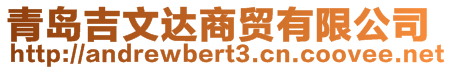 青岛吉文达商贸有限公司
http://andrewbert3.cn.coovee.net